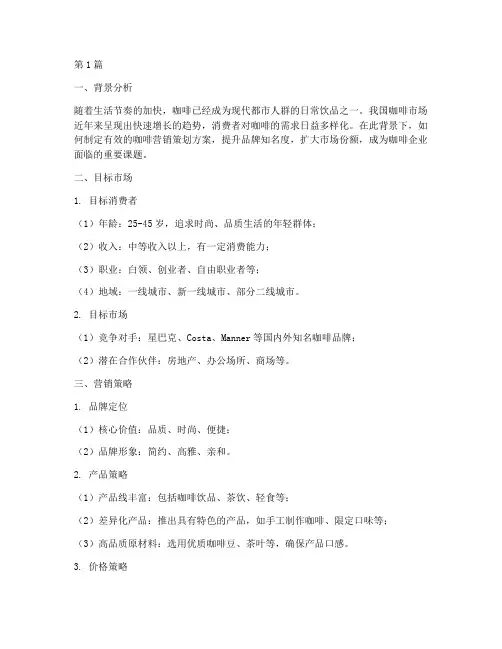 第1篇

一、背景分析

随着生活节奏的加快，咖啡已经成为现代都市人群的日常饮品之一。我国咖啡市场近年来呈现出快速增长的趋势，消费者对咖啡的需求日益多样化。在此背景下，如何制定有效的咖啡营销策划方案，提升品牌知名度，扩大市场份额，成为咖啡企业面临的重要课题。

二、目标市场

1. 目标消费者

（1）年龄：25-45岁，追求时尚、品质生活的年轻群体；

（2）收入：中等收入以上，有一定消费能力；

（3）职业：白领、创业者、自由职业者等；

（4）地域：一线城市、新一线城市、部分二线城市。

2. 目标市场

（1）竞争对手：星巴克、Costa、Manner等国内外知名咖啡品牌；

（2）潜在合作伙伴：房地产、办公场所、商场等。

三、营销策略

1. 品牌定位

（1）核心价值：品质、时尚、便捷；

（2）品牌形象：简约、高雅、亲和。

2. 产品策略

（1）产品线丰富：包括咖啡饮品、茶饮、轻食等；

（2）差异化产品：推出具有特色的产品，如手工制作咖啡、限定口味等；

（3）高品质原材料：选用优质咖啡豆、茶叶等，确保产品口感。

3. 价格策略